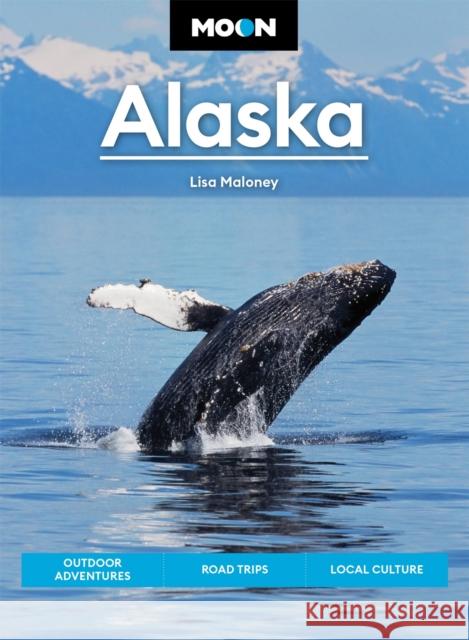 MOON

Alaska

Lisa Maloney

OUTDOOR ADVENTURES

ROAD TRIPS

LOCAL CULTURE